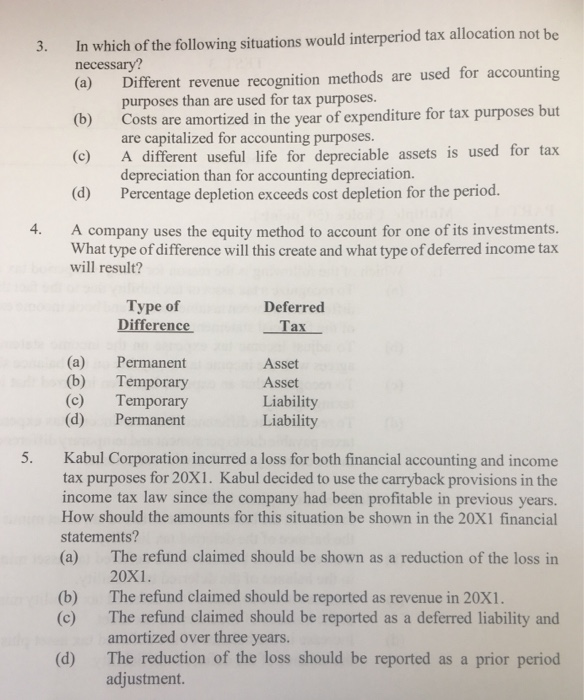 3. In which of the following situations would interperiod tax allocation not be necessary?
(a) Different revenue recognition methods are used for accounting purposes than are used for tax purposes.
(b) Costs are amortized in the year of expenditure for tax purposes but are capitalized for accounting purposes.
(c) A different useful life for depreciable assets is used for tax depreciation than for accounting depreciation.
(d) Percentage depletion exceeds cost depletion for the period.

4. A company uses the equity method to account for one of its investments. What type of difference will this create and what type of deferred income tax will result?

| | Type of Difference | Deferred Tax |
|---|---|---|
| (a) | Permanent | Asset |
| (b) | Temporary | Asset |
| (c) | Temporary | Liability |
| (d) | Permanent | Liability |

5. Kabul Corporation incurred a loss for both financial accounting and income tax purposes for 20X1. Kabul decided to use the carryback provisions in the income tax law since the company had been profitable in previous years. How should the amounts for this situation be shown in the 20X1 financial statements?
(a) The refund claimed should be shown as a reduction of the loss in 20X1.
(b) The refund claimed should be reported as revenue in 20X1.
(c) The refund claimed should be reported as a deferred liability and amortized over three years.
(d) The reduction of the loss should be reported as a prior period adjustment.